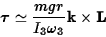 $\boldsymbol{\tau} \simeq \frac{mgr}{I_3\omega_3}\mathbf{k} \times \mathbf{L}$